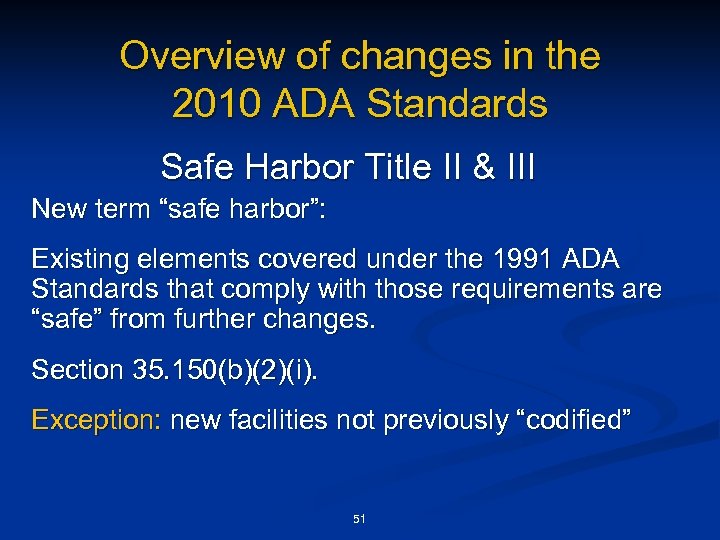 Overview of changes in the 2010 ADA Standards

Safe Harbor Title II & III

New term “safe harbor”:

Existing elements covered under the 1991 ADA Standards that comply with those requirements are “safe” from further changes.

Section 35.150(b)(2)(i).

Exception: new facilities not previously “codified”

51